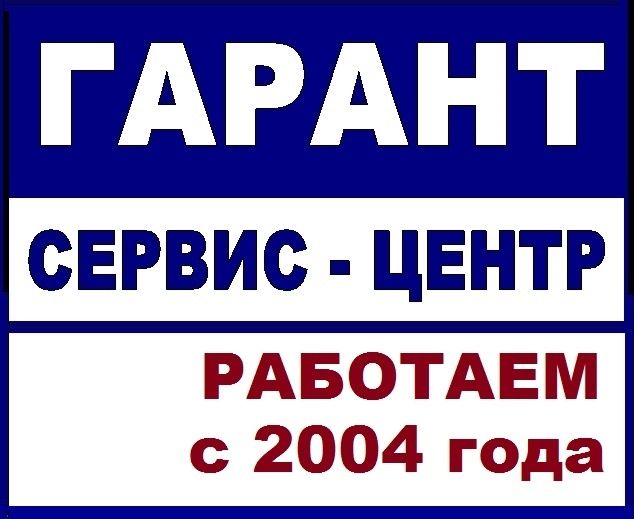 ГАРАНТ

СЕРВИС - ЦЕНТР

РАБОТАЕМ
с 2004 года